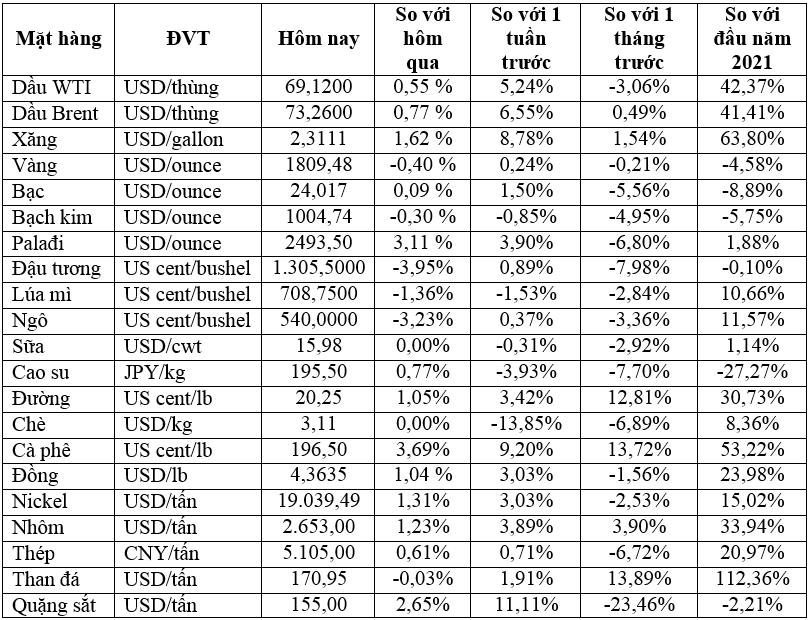 | Mặt hàng | ĐVT | Hôm nay | So với hôm qua | So với 1 tuần trước | So với 1 tháng trước | So với đầu năm 2021 |
|---|---|---|---|---|---|---|
| Dầu WTI | USD/thùng | 69,1200 | 0,55 % | 5,24% | -3,06% | 42,37% |
| Dầu Brent | USD/thùng | 73,2600 | 0,77 % | 6,55% | 0,49% | 41,41% |
| Xăng | USD/gallon | 2,3111 | 1,62 % | 8,78% | 1,54% | 63,80% |
| Vàng | USD/ounce | 1809,48 | -0,40 % | 0,24% | -0,21% | -4,58% |
| Bạc | USD/ounce | 24,017 | 0,09 % | 1,50% | -5,56% | -8,89% |
| Bạch kim | USD/ounce | 1004,74 | -0,30 % | -0,85% | -4,95% | -5,75% |
| Palađi | USD/ounce | 2493,50 | 3,11 % | 3,90% | -6,80% | 1,88% |
| Đậu tương | US cent/bushel | 1.305,5000 | -3,95% | 0,89% | -7,98% | -0,10% |
| Lúa mì | US cent/bushel | 708,7500 | -1,36% | -1,53% | -2,84% | 10,66% |
| Ngô | US cent/bushel | 540,0000 | -3,23% | 0,37% | -3,36% | 11,57% |
| Sữa | USD/cwt | 15,98 | 0,00% | -0,31% | -2,92% | 1,14% |
| Cao su | JPY/kg | 195,50 | 0,77% | -3,93% | -7,70% | -27,27% |
| Đường | US cent/lb | 20,25 | 1,05% | 3,42% | 12,81% | 30,73% |
| Chè | USD/kg | 3,11 | 0,00% | -13,85% | -6,89% | 8,36% |
| Cà phê | US cent/lb | 196,50 | 3,69% | 9,20% | 13,72% | 53,22% |
| Đồng | USD/lb | 4,3635 | 1,04 % | 3,03% | -1,56% | 23,98% |
| Nickel | USD/tấn | 19.039,49 | 1,31% | 3,03% | -2,53% | 15,02% |
| Nhôm | USD/tấn | 2.653,00 | 1,23% | 3,89% | 3,90% | 33,94% |
| Thép | CNY/tấn | 5.105,00 | 0,61% | 0,71% | -6,72% | 20,97% |
| Than đá | USD/tấn | 170,95 | -0,03% | 1,91% | 13,89% | 112,36% |
| Quặng sắt | USD/tấn | 155,00 | 2,65% | 11,11% | -23,46% | -2,21% |